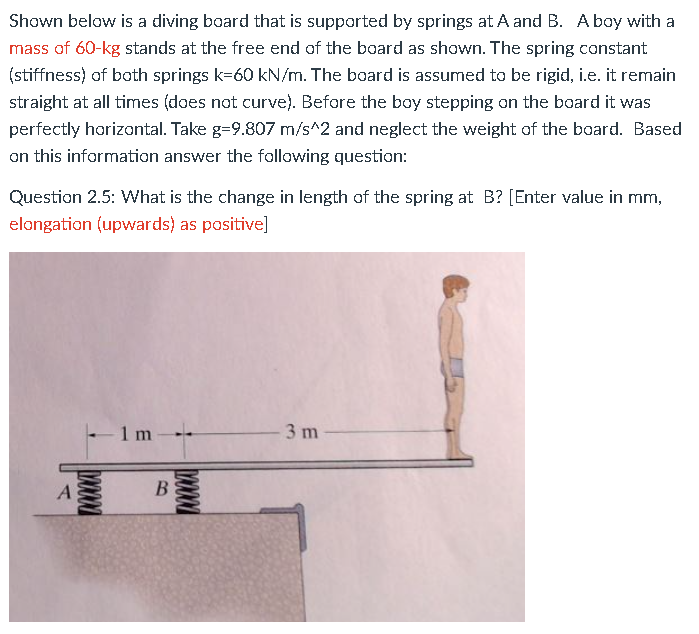 Shown below is a diving board that is supported by springs at A and B. A boy with a mass of 60-kg stands at the free end of the board as shown. The spring constant (stiffness) of both springs k=60 kN/m. The board is assumed to be rigid, i.e. it remain straight at all times (does not curve). Before the boy stepping on the board it was perfectly horizontal. Take g=9.807 m/s^2 and neglect the weight of the board. Based on this information answer the following question:

Question 2.5: What is the change in length of the spring at B? [Enter value in mm, elongation (upwards) as positive]

1 m

3 m

A

B